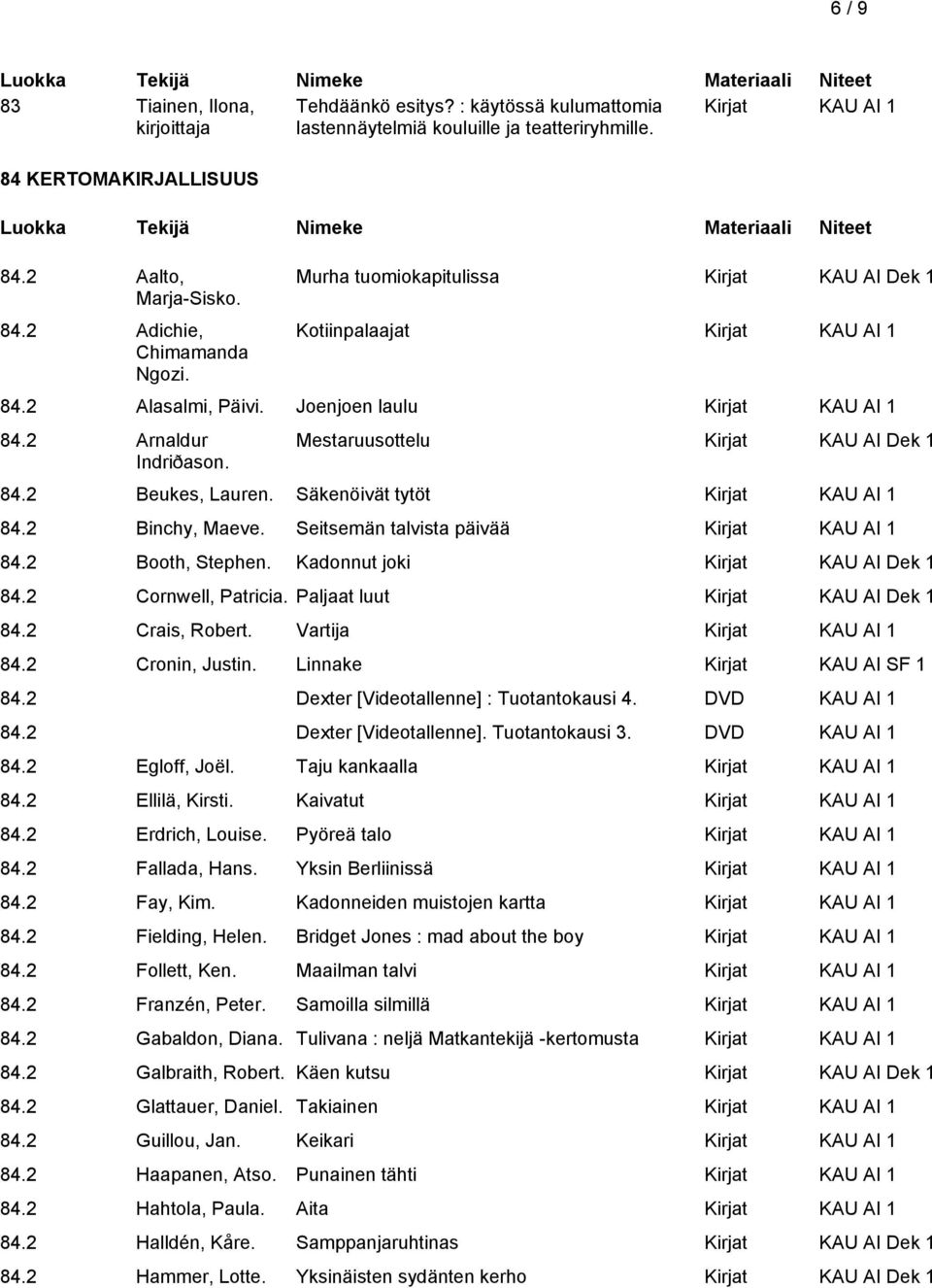 6 / 9

| Luokka | Tekijä | Nimeke | Materiaali | Niteet |
|---|---|---|---|---|
| 83 | Tiainen, Ilona, kirjoittaja | Tehdäänkö esitys? : käytössä kulumattomia lastennäytelmiä kouluille ja teatteriryhmille. | Kirjat | KAU AI 1 |

84 KERTOMAKIRJALLISUUS

| Luokka | Tekijä | Nimeke | Materiaali | Niteet |
|---|---|---|---|---|
| 84.2 | Aalto, Marja-Sisko. | Murha tuomiokapitulissa | Kirjat | KAU AI Dek 1 |
| 84.2 | Adichie, Chimamanda Ngozi. | Kotiinpalaajat | Kirjat | KAU AI 1 |
| 84.2 | Alasalmi, Päivi. | Joenjoen laulu | Kirjat | KAU AI 1 |
| 84.2 | Arnaldur Indriðason. | Mestaruusottelu | Kirjat | KAU AI Dek 1 |
| 84.2 | Beukes, Lauren. | Säkenöivät tytöt | Kirjat | KAU AI 1 |
| 84.2 | Binchy, Maeve. | Seitsemän talvista päivää | Kirjat | KAU AI 1 |
| 84.2 | Booth, Stephen. | Kadonnut joki | Kirjat | KAU AI Dek 1 |
| 84.2 | Cornwell, Patricia. | Paljaat luut | Kirjat | KAU AI Dek 1 |
| 84.2 | Crais, Robert. | Vartija | Kirjat | KAU AI 1 |
| 84.2 | Cronin, Justin. | Linnake | Kirjat | KAU AI SF 1 |
| 84.2 | | Dexter [Videotallenne] : Tuotantokausi 4. | DVD | KAU AI 1 |
| 84.2 | | Dexter [Videotallenne]. Tuotantokausi 3. | DVD | KAU AI 1 |
| 84.2 | Egloff, Joël. | Taju kankaalla | Kirjat | KAU AI 1 |
| 84.2 | Ellilä, Kirsti. | Kaivatut | Kirjat | KAU AI 1 |
| 84.2 | Erdrich, Louise. | Pyöreä talo | Kirjat | KAU AI 1 |
| 84.2 | Fallada, Hans. | Yksin Berliinissä | Kirjat | KAU AI 1 |
| 84.2 | Fay, Kim. | Kadonneiden muistojen kartta | Kirjat | KAU AI 1 |
| 84.2 | Fielding, Helen. | Bridget Jones : mad about the boy | Kirjat | KAU AI 1 |
| 84.2 | Follett, Ken. | Maailman talvi | Kirjat | KAU AI 1 |
| 84.2 | Franzén, Peter. | Samoilla silmillä | Kirjat | KAU AI 1 |
| 84.2 | Gabaldon, Diana. | Tulivana : neljä Matkantekijä -kertomusta | Kirjat | KAU AI 1 |
| 84.2 | Galbraith, Robert. | Käen kutsu | Kirjat | KAU AI Dek 1 |
| 84.2 | Glattauer, Daniel. | Takiainen | Kirjat | KAU AI 1 |
| 84.2 | Guillou, Jan. | Keikari | Kirjat | KAU AI 1 |
| 84.2 | Haapanen, Atso. | Punainen tähti | Kirjat | KAU AI 1 |
| 84.2 | Hahtola, Paula. | Aita | Kirjat | KAU AI 1 |
| 84.2 | Halldén, Kåre. | Samppanjaruhtinas | Kirjat | KAU AI Dek 1 |
| 84.2 | Hammer, Lotte. | Yksinäisten sydänten kerho | Kirjat | KAU AI Dek 1 |